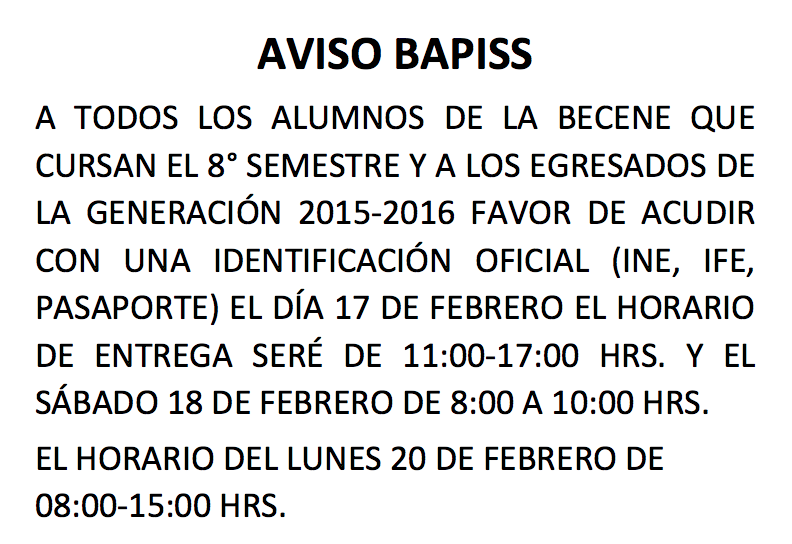 AVISO BAPISS

A TODOS LOS ALUMNOS DE LA BECENE QUE CURSAN EL 8° SEMESTRE Y A LOS EGRESADOS DE LA GENERACIÓN 2015-2016 FAVOR DE ACUDIR CON UNA IDENTIFICACIÓN OFICIAL (INE, IFE, PASAPORTE) EL DÍA 17 DE FEBRERO EL HORARIO DE ENTREGA SERÉ DE 11:00-17:00 HRS. Y EL SÁBADO 18 DE FEBRERO DE 8:00 A 10:00 HRS.

EL HORARIO DEL LUNES 20 DE FEBRERO DE 08:00-15:00 HRS.